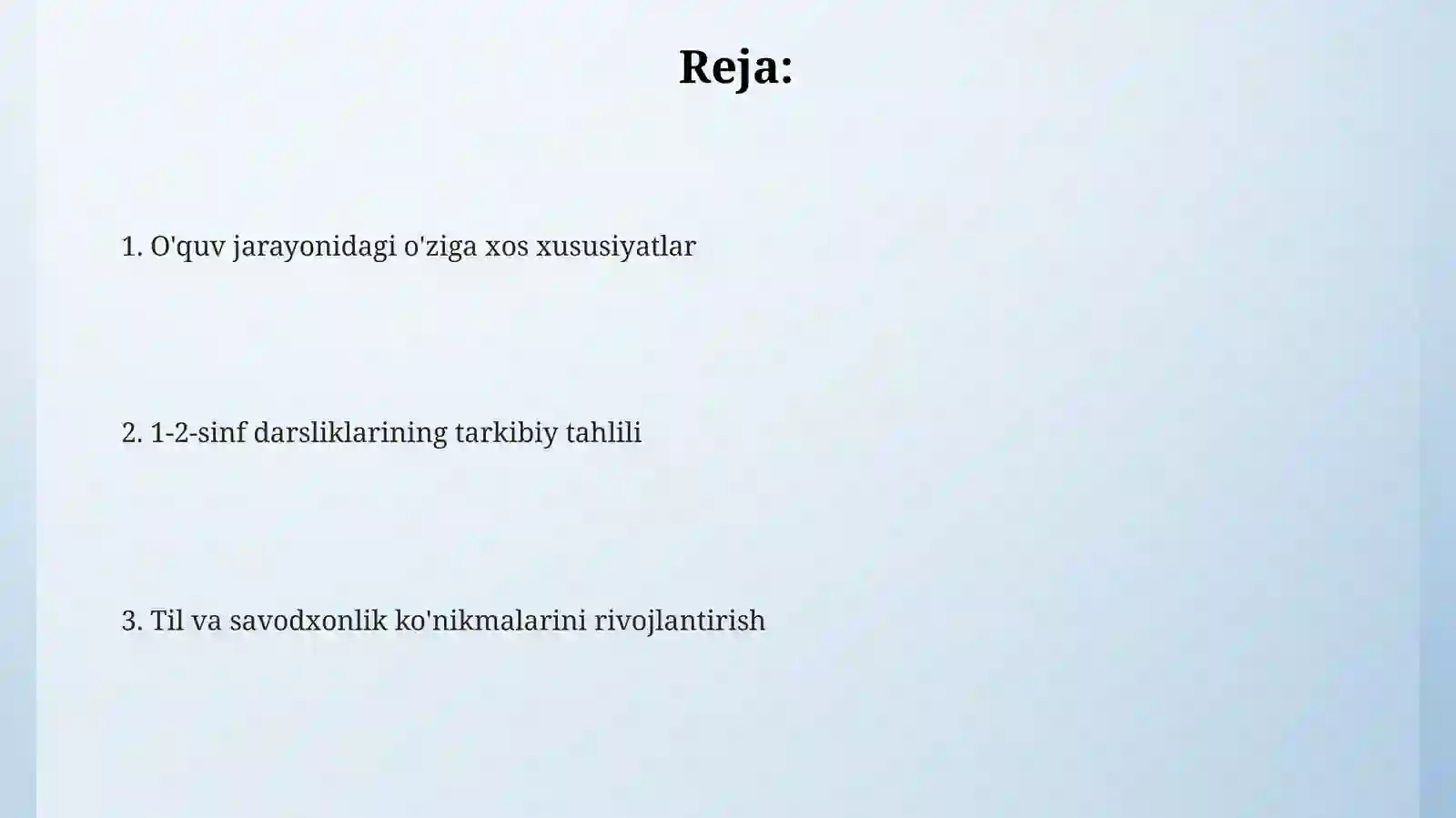 Reja:

1. O'quv jarayonidagi o'ziga xos xususiyatlar

2. 1-2-sinf darsliklarining tarkibiy tahlili

3. Til va savodxonlik ko'nikmalarini rivojlantirish